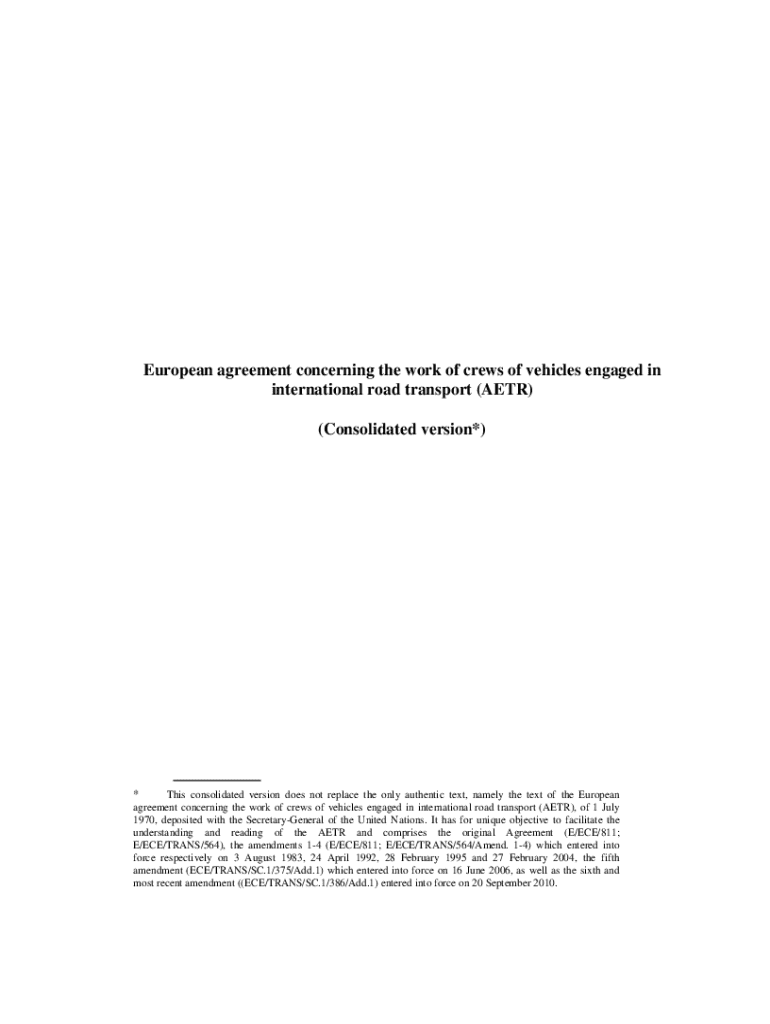 European agreement concerning the work of crews of vehicles engaged in international road transport (AETR)

(Consolidated version*)

* This consolidated version does not replace the only authentic text, namely the text of the European agreement concerning the work of crews of vehicles engaged in international road transport (AETR), of 1 July 1970, deposited with the Secretary-General of the United Nations. It has for unique objective to facilitate the understanding and reading of the AETR and comprises the original Agreement (E/ECE/811; E/ECE/TRANS/564), the amendments 1-4 (E/ECE/811; E/ECE/TRANS/564/Amend. 1-4) which entered into force respectively on 3 August 1983, 24 April 1992, 28 February 1995 and 27 February 2004, the fifth amendment (ECE/TRANS/SC.1/375/Add.1) which entered into force on 16 June 2006, as well as the sixth and most recent amendment ((ECE/TRANS/SC.1/386/Add.1) entered into force on 20 September 2010.